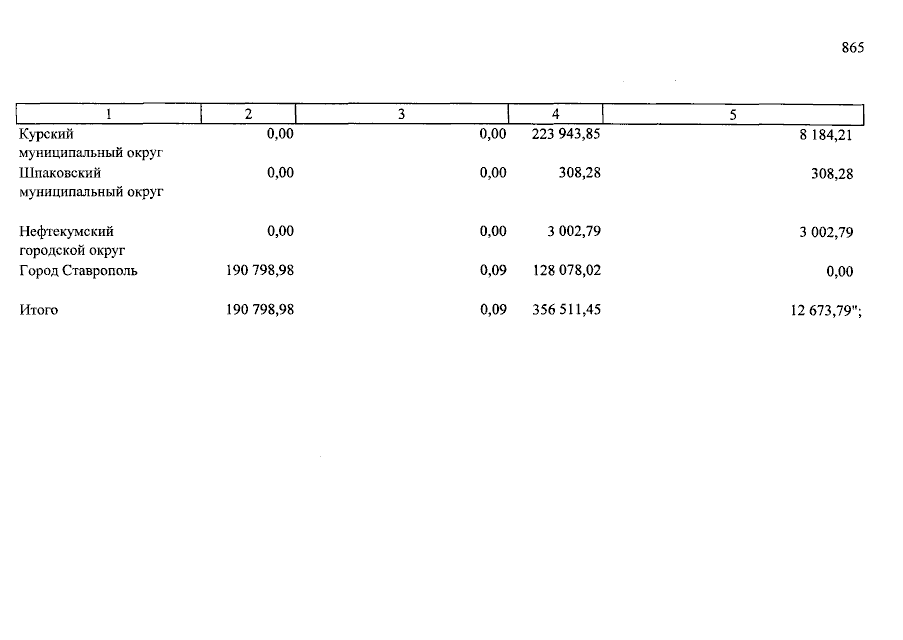 865

| 1 | 2 | 3 | 4 | 5 |
|---|---|---|---|---|
| Курский муниципальный округ | 0,00 | 0,00 | 223 943,85 | 8 184,21 |
| Шпаковский муниципальный округ | 0,00 | 0,00 | 308,28 | 308,28 |
| Нефтекумский городской округ | 0,00 | 0,00 | 3 002,79 | 3 002,79 |
| Город Ставрополь | 190 798,98 | 0,09 | 128 078,02 | 0,00 |
| Итого | 190 798,98 | 0,09 | 356 511,45 | 12 673,79"; |